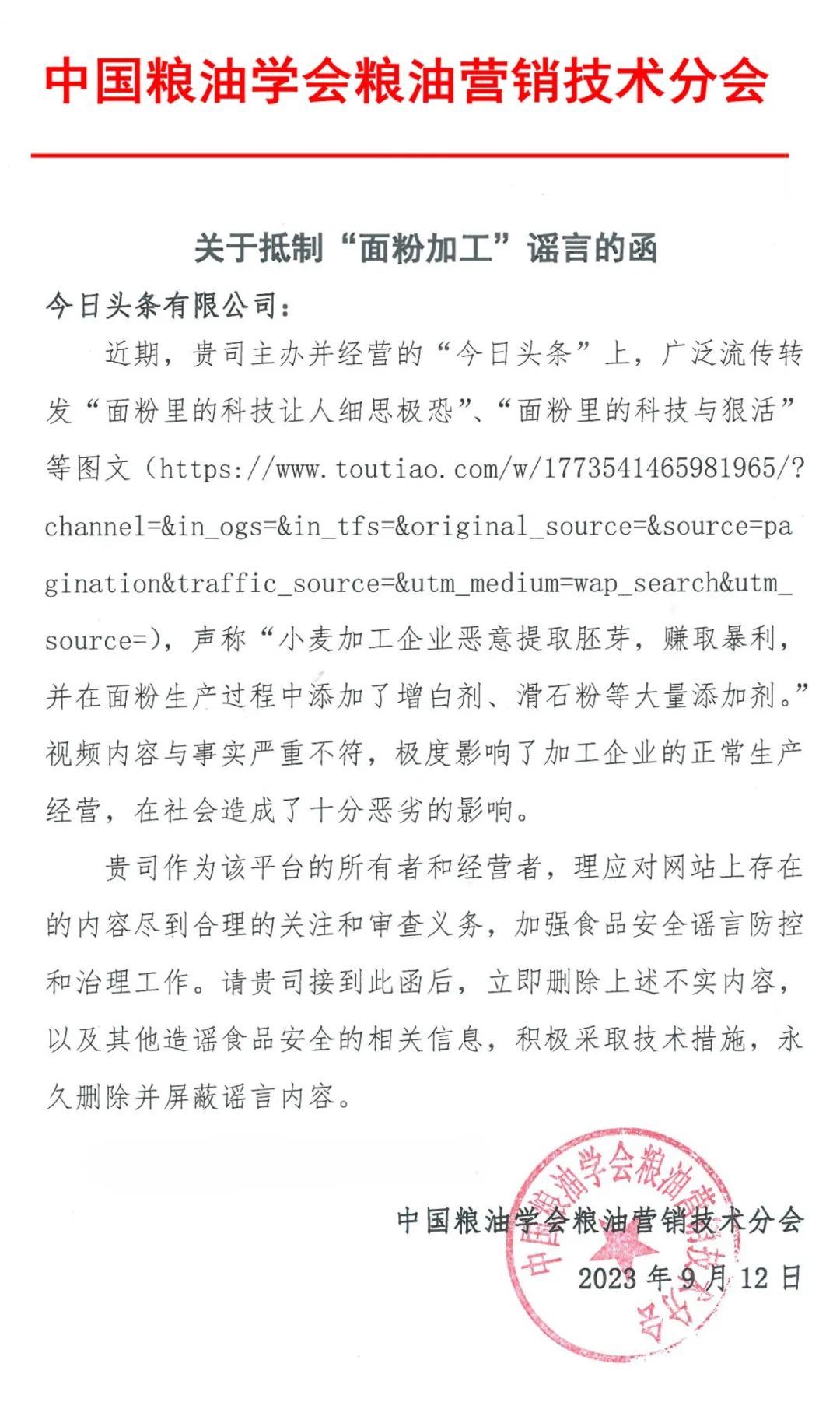 中国粮油学会粮油营销技术分会

关于抵制“面粉加工”谣言的函

今日头条有限公司：

近期，贵司主办并经营的“今日头条”上，广泛流传转发“面粉里的科技让人细思极恐”、“面粉里的科技与狠活”等图文（https://www.toutiao.com/w/1773541465981965/?channel=&in_ogs=&in_tfs=&original_source=&source=pagination&traffic_source=&utm_medium=wap_search&utm_source=），声称“小麦加工企业恶意提取胚芽，赚取暴利，并在面粉生产过程中添加了增白剂、滑石粉等大量添加剂。”视频内容与事实严重不符，极度影响了加工企业的正常生产经营，在社会造成了十分恶劣的影响。

贵司作为该平台的所有者和经营者，理应对网站上存在的内容尽到合理的关注和审查义务，加强食品安全谣言防控和治理工作。请贵司接到此函后，立即删除上述不实内容，以及其他造谣食品安全的相关信息，积极采取技术措施，永久删除并屏蔽谣言内容。

中国粮油学会粮油营销技术分会
2023 年 9 月 12 日

中国粮油学会粮油营销技术分会